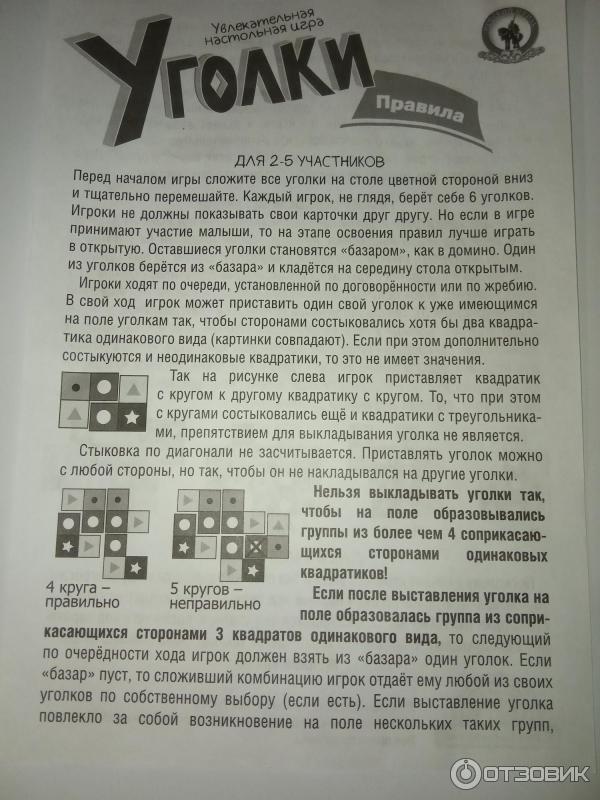 Увлекательная настольная игра

Уголки

Правила

ДЛЯ 2-5 УЧАСТНИКОВ

Перед началом игры сложите все уголки на столе цветной стороной вниз и тщательно перемешайте. Каждый игрок, не глядя, берёт себе 6 уголков. Игроки не должны показывать свои карточки друг другу. Но если в игре принимают участие малыши, то на этапе освоения правил лучше играть в открытую. Оставшиеся уголки становятся «базаром», как в домино. Один из уголков берётся из «базара» и кладётся на середину стола открытым.

Игроки ходят по очереди, установленной по договорённости или по жребию. В свой ход игрок может приставить один свой уголок к уже имеющимся на поле уголкам так, чтобы сторонами состыковались хотя бы два квадратика одинакового вида (картинки совпадают). Если при этом дополнительно состыкуются и неодинаковые квадратики, то это не имеет значения.

Так на рисунке слева игрок приставляет квадратик с кругом к другому квадратику с кругом. То, что при этом с кругами состыковались ещё и квадратики с треугольниками, препятствием для выкладывания уголка не является.

Стыковка по диагонали не засчитывается. Приставлять уголок можно с любой стороны, но так, чтобы он не накладывался на другие уголки.

4 круга – правильно

5 кругов – неправильно

Нельзя выкладывать уголки так, чтобы на поле образовывались группы из более чем 4 соприкасающихся сторонами одинаковых квадратиков!

Если после выставления уголка на поле образовалась группа из соприкасающихся сторонами 3 квадратов одинакового вида, то следующий по очерёдности хода игрок должен взять из «базара» один уголок. Если «базар» пуст, то сложивший комбинацию игрок отдаёт ему любой из своих уголков по собственному выбору (если есть). Если выставление уголка повлекло за собой возникновение на поле нескольких таких групп,

ОТЗОВИК